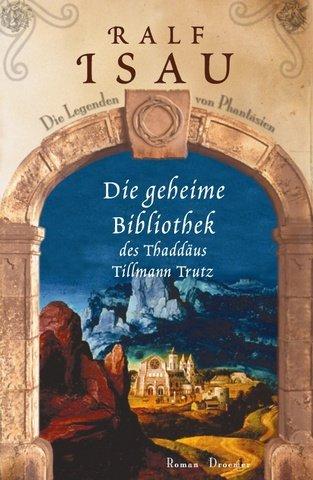 RALF
ISAU

Die Legenden von Phantásien

Die geheime Bibliothek des Thaddäus Tillmann Trutz

Roman Droemer